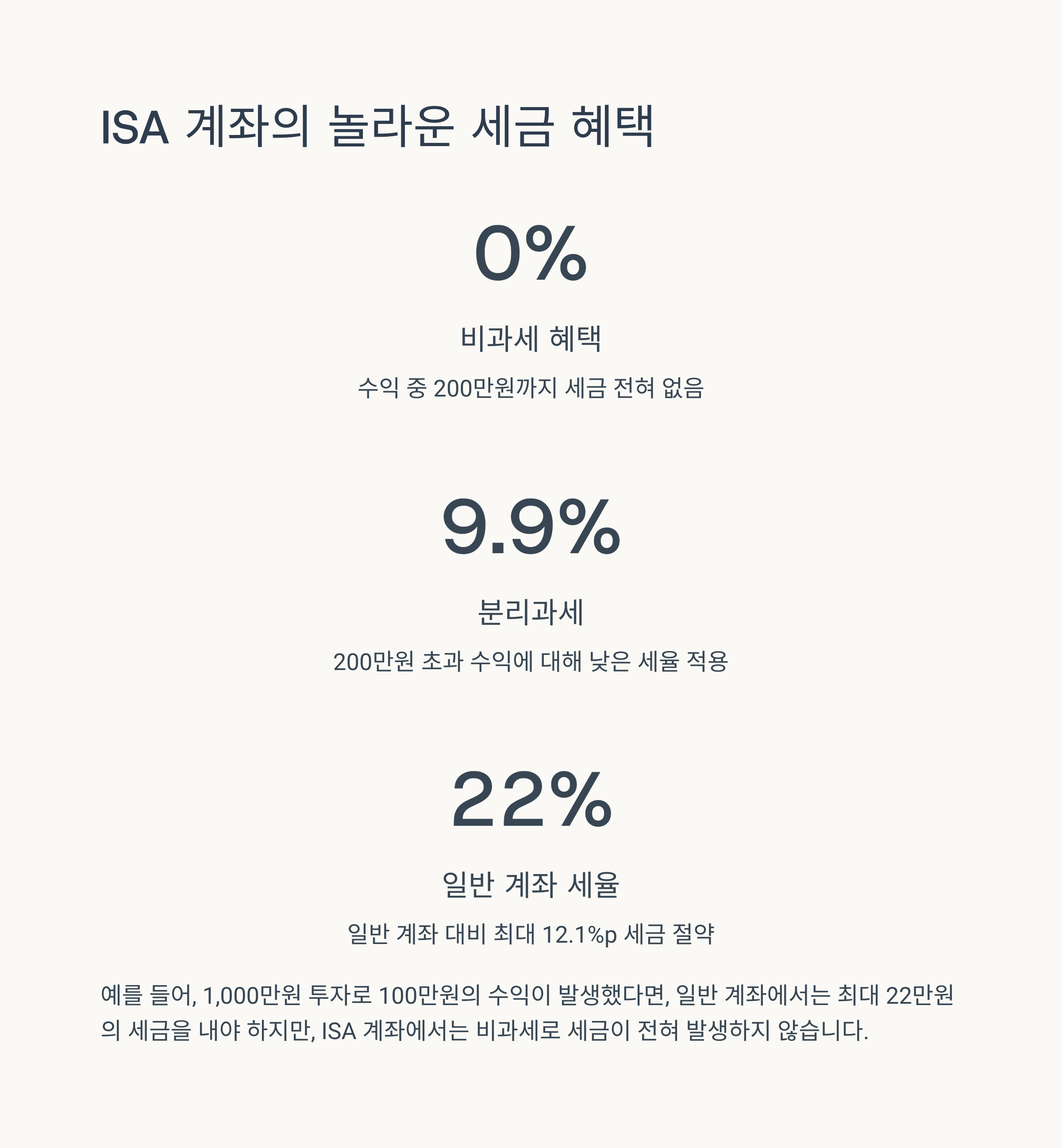 ISA 계좌의 놀라운 세금 혜택

0%

비과세 혜택

수익 중 200만원까지 세금 전혀 없음

9.9%

분리과세

200만원 초과 수익에 대해 낮은 세율 적용

22%

일반 계좌 세율

일반 계좌 대비 최대 12.1%p 세금 절약

예를 들어, 1,000만원 투자로 100만원의 수익이 발생했다면, 일반 계좌에서는 최대 22만원의 세금을 내야 하지만, ISA 계좌에서는 비과세로 세금이 전혀 발생하지 않습니다.